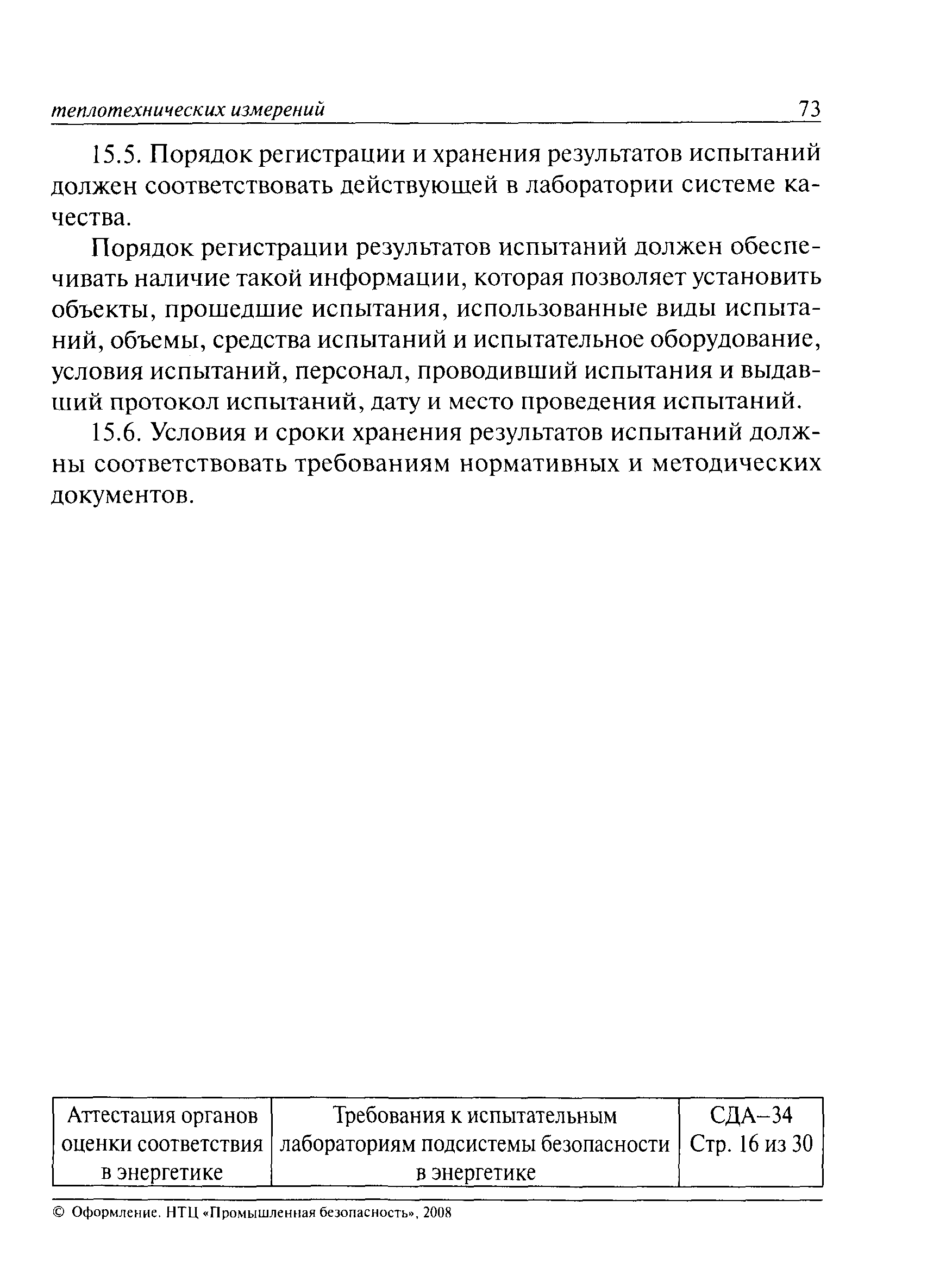 теплотехнических измерений 73

15.5. Порядок регистрации и хранения результатов испытаний должен соответствовать действующей в лаборатории системе качества.

Порядок регистрации результатов испытаний должен обеспечивать наличие такой информации, которая позволяет установить объекты, прошедшие испытания, использованные виды испытаний, объемы, средства испытаний и испытательное оборудование, условия испытаний, персонал, проводивший испытания и выдавший протокол испытаний, дату и место проведения испытаний.

15.6. Условия и сроки хранения результатов испытаний должны соответствовать требованиям нормативных и методических документов.

| Аттестация органов оценки соответствия в энергетике | Требования к испытательным лабораториям подсистемы безопасности в энергетике | СДА–34 Стр. 16 из 30 |
|---|---|---|

© Оформление. НТЦ «Промышленная безопасность», 2008